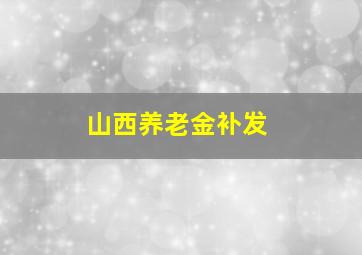 山西养老金补发